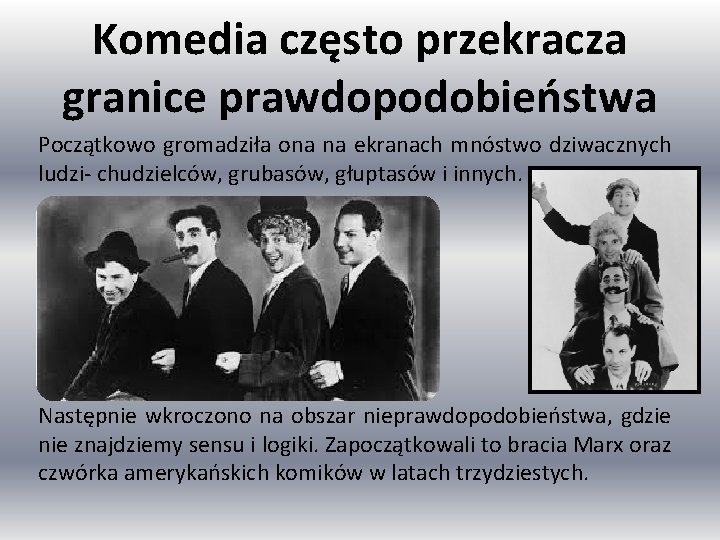 Komedia często przekracza granice prawdopodobieństwa

Początkowo gromadziła ona na ekranach mnóstwo dziwacznych ludzi- chudzielców, grubasów, głuptasów i innych.

Następnie wkroczono na obszar nieprawdopodobieństwa, gdzie nie znajdziemy sensu i logiki. Zapoczątkowali to bracia Marx oraz czwórka amerykańskich komików w latach trzydziestych.